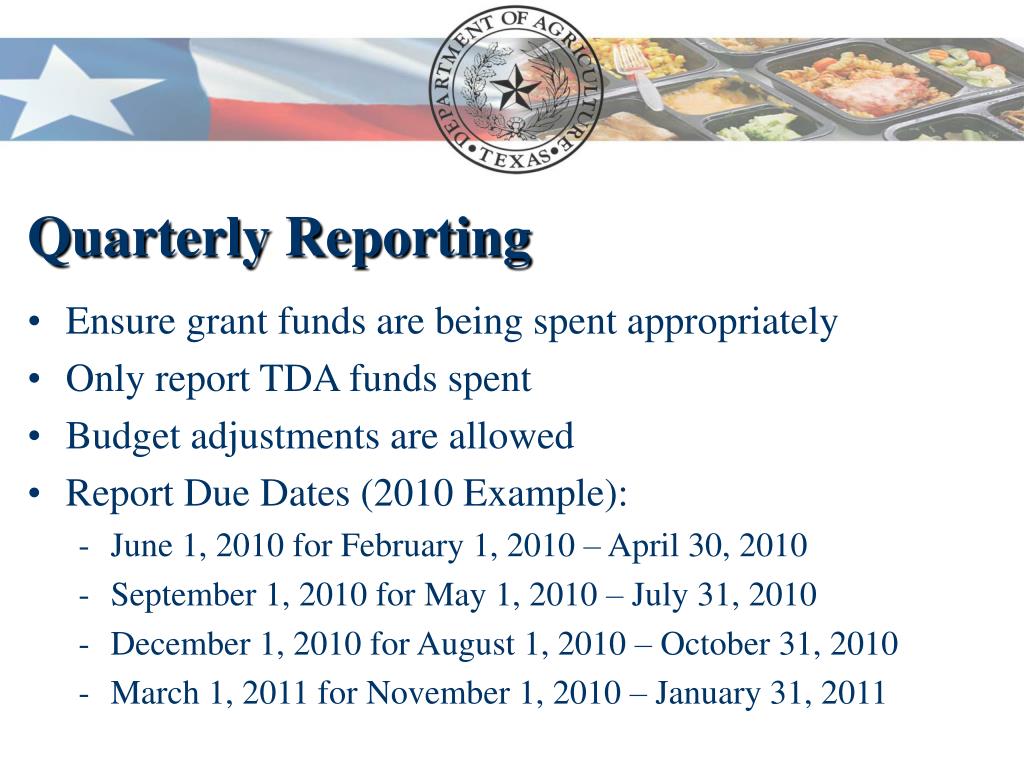 DEPARTMENT OF AGRICULTURE • TEXAS •

Quarterly Reporting

• Ensure grant funds are being spent appropriately
• Only report TDA funds spent
• Budget adjustments are allowed
• Report Due Dates (2010 Example):
- June 1, 2010 for February 1, 2010 – April 30, 2010
- September 1, 2010 for May 1, 2010 – July 31, 2010
- December 1, 2010 for August 1, 2010 – October 31, 2010
- March 1, 2011 for November 1, 2010 – January 31, 2011